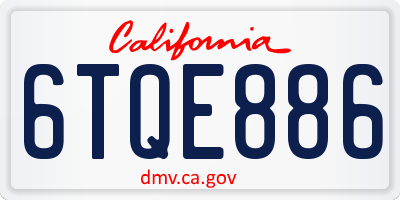 California

6TQE886

dmv.ca.gov